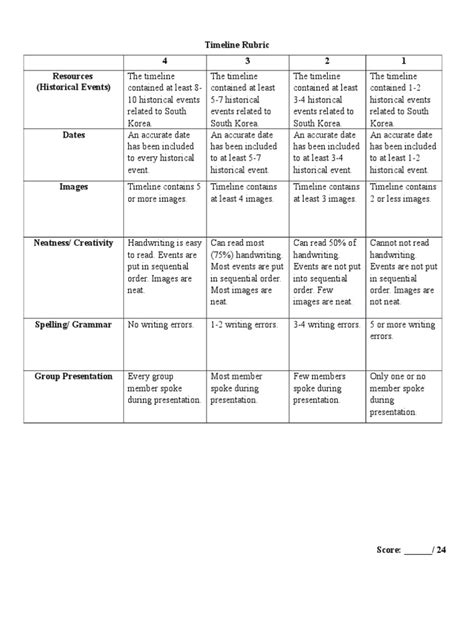 Timeline Rubric

| | 4 | 3 | 2 | 1 |
|---|---|---|---|---|
| Resources (Historical Events) | The timeline contained at least 8-10 historical events related to South Korea. | The timeline contained at least 5-7 historical events related to South Korea. | The timeline contained at least 3-4 historical events related to South Korea. | The timeline contained 1-2 historical events related to South Korea. |
| Dates | An accurate date has been included to every historical event. | An accurate date has been included to at least 5-7 historical event. | An accurate date has been included to at least 3-4 historical event. | An accurate date has been included to at least 1-2 historical event. |
| Images | Timeline contains 5 or more images. | Timeline contains at least 4 images. | Timeline contains at least 3 images. | Timeline contains 2 or less images. |
| Neatness/ Creativity | Handwriting is easy to read. Events are put in sequential order. Images are neat. | Can read most (75%) handwriting. Most events are put in sequential order. Most images are neat. | Can read 50% of handwriting. Events are not put into sequential order. Few images are neat. | Cannot not read handwriting. Events are not put in sequential order. Images are not neat. |
| Spelling/ Grammar | No writing errors. | 1-2 writing errors. | 3-4 writing errors. | 5 or more writing errors. |
| Group Presentation | Every group member spoke during presentation. | Most member spoke during presentation. | Few members spoke during presentation. | Only one or no member spoke during presentation. |

Score: ______/ 24